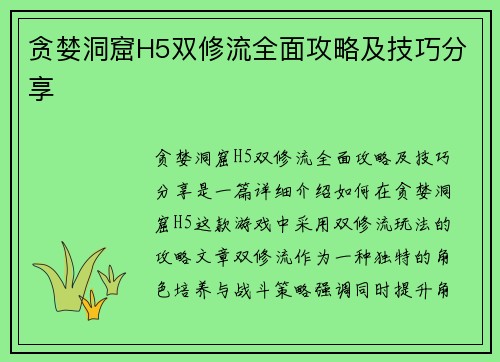 贪婪洞窟H5双修流全面攻略及技巧分享

贪婪洞窟H5双修流全面攻略及技巧分享是一篇详细介绍如何在贪婪洞窟H5这款游戏中采用双修流玩法的攻略文章双修流作为一种独特的角色培养与战斗策略强调同时提升角